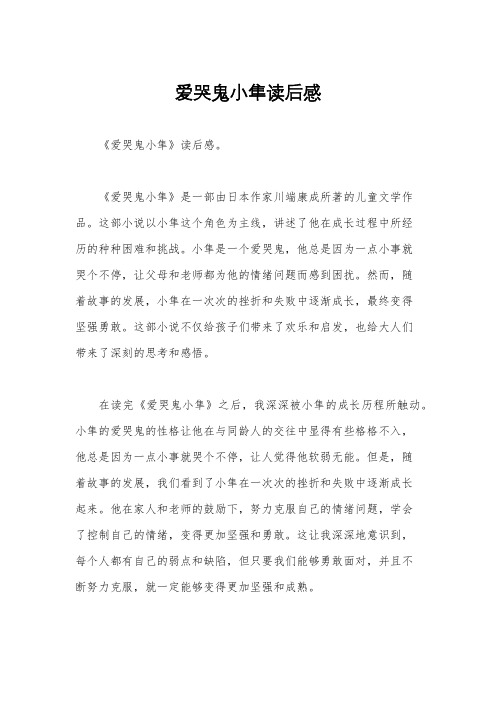 爱哭鬼小隼读后感

《爱哭鬼小隼》读后感。

《爱哭鬼小隼》是一部由日本作家川端康成所著的儿童文学作品。这部小说以小隼这个角色为主线，讲述了他在成长过程中所经历的种种困难和挑战。小隼是一个爱哭鬼，他总是因为一点小事就哭个不停，让父母和老师都为他的情绪问题而感到困扰。然而，随着故事的发展，小隼在一次次的挫折和失败中逐渐成长，最终变得坚强勇敢。这部小说不仅给孩子们带来了欢乐和启发，也给大人们带来了深刻的思考和感悟。

在读完《爱哭鬼小隼》之后，我深深被小隼的成长历程所触动。小隼的爱哭鬼的性格让他在与同龄人的交往中显得有些格格不入，他总是因为一点小事就哭个不停，让人觉得他软弱无能。但是，随着故事的发展，我们看到了小隼在一次次的挫折和失败中逐渐成长起来。他在家人和老师的鼓励下，努力克服自己的情绪问题，学会了控制自己的情绪，变得更加坚强和勇敢。这让我深深地意识到，每个人都有自己的弱点和缺陷，但只要我们能够勇敢面对，并且不断努力克服，就一定能够变得更加坚强和成熟。